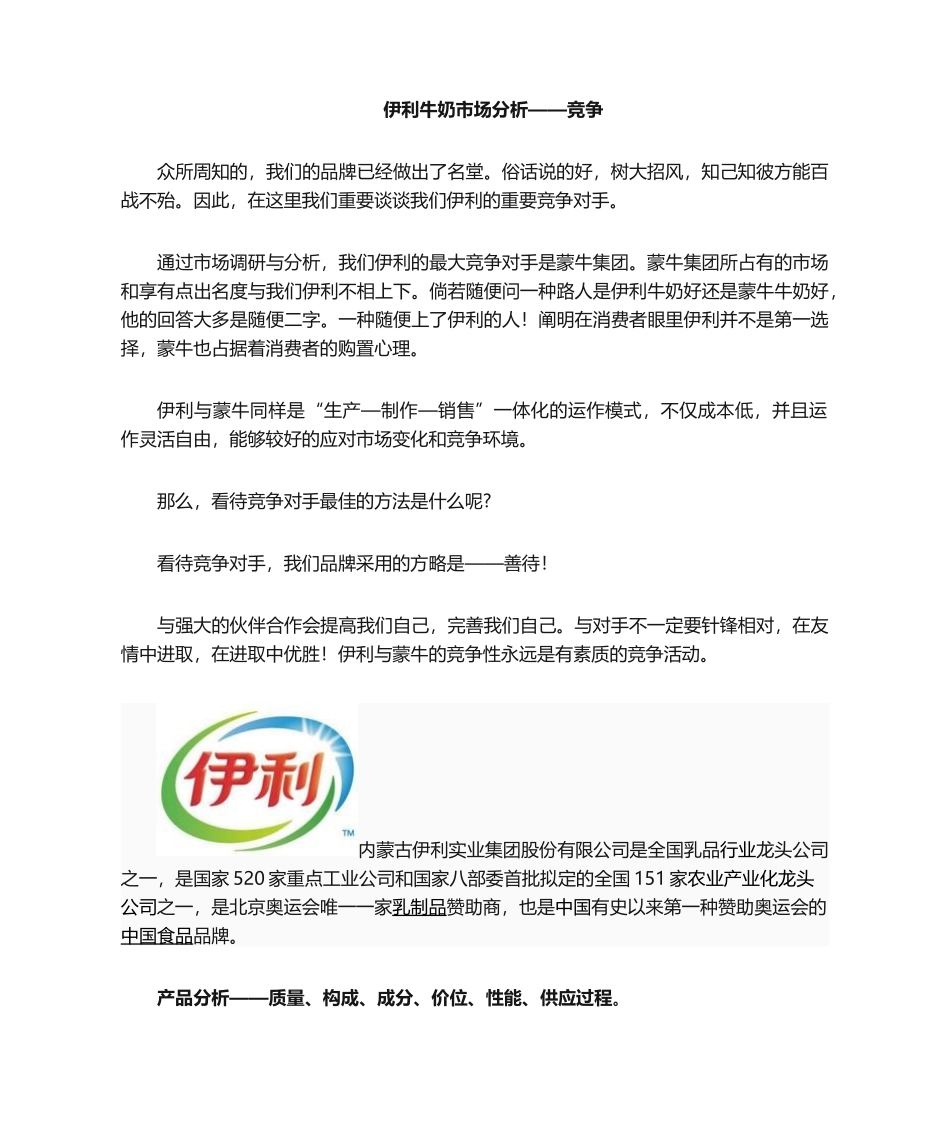 伊利牛奶市场分析——竞争

众所周知的，我们的品牌已经做出了名堂。俗话说的好，树大招风，知己知彼方能百战不殆。因此，在这里我们重要谈谈我们伊利的重要竞争对手。

通过市场调研与分析，我们伊利的最大竞争对手是蒙牛集团。蒙牛集团所占有的市场和享有点出名度与我们伊利不相上下。倘若随便问一种路人是伊利牛奶好还是蒙牛牛奶好，他的回答大多是随便二字。一种随便上了伊利的人！阐明在消费者眼里伊利并不是第一选择，蒙牛也占据着消费者的购置心理。

伊利与蒙牛同样是“生产—制作—销售”一体化的运作模式，不仅成本低，并且运作灵活自由，能够较好的应对市场变化和竞争环境。

那么，看待竞争对手最佳的方法是什么呢?

看待竞争对手，我们品牌采用的方略是——善待!

与强大的伙伴合作会提高我们自己，完善我们自己。与对手不一定要针锋相对，在友情中进取，在进取中优胜！伊利与蒙牛的竞争性永远是有素质的竞争活动。

伊利 TM 内蒙古伊利实业集团股份有限公司是全国乳品行业龙头公司之一，是国家 520 家重点工业公司和国家八部委首批拟定的全国 151 家农业产业化龙头公司之一，是北京奥运会唯一一家乳制品赞助商，也是中国有史以来第一种赞助奥运会的中国食品品牌。

产品分析——质量、构成、成分、价位、性能、供应过程。